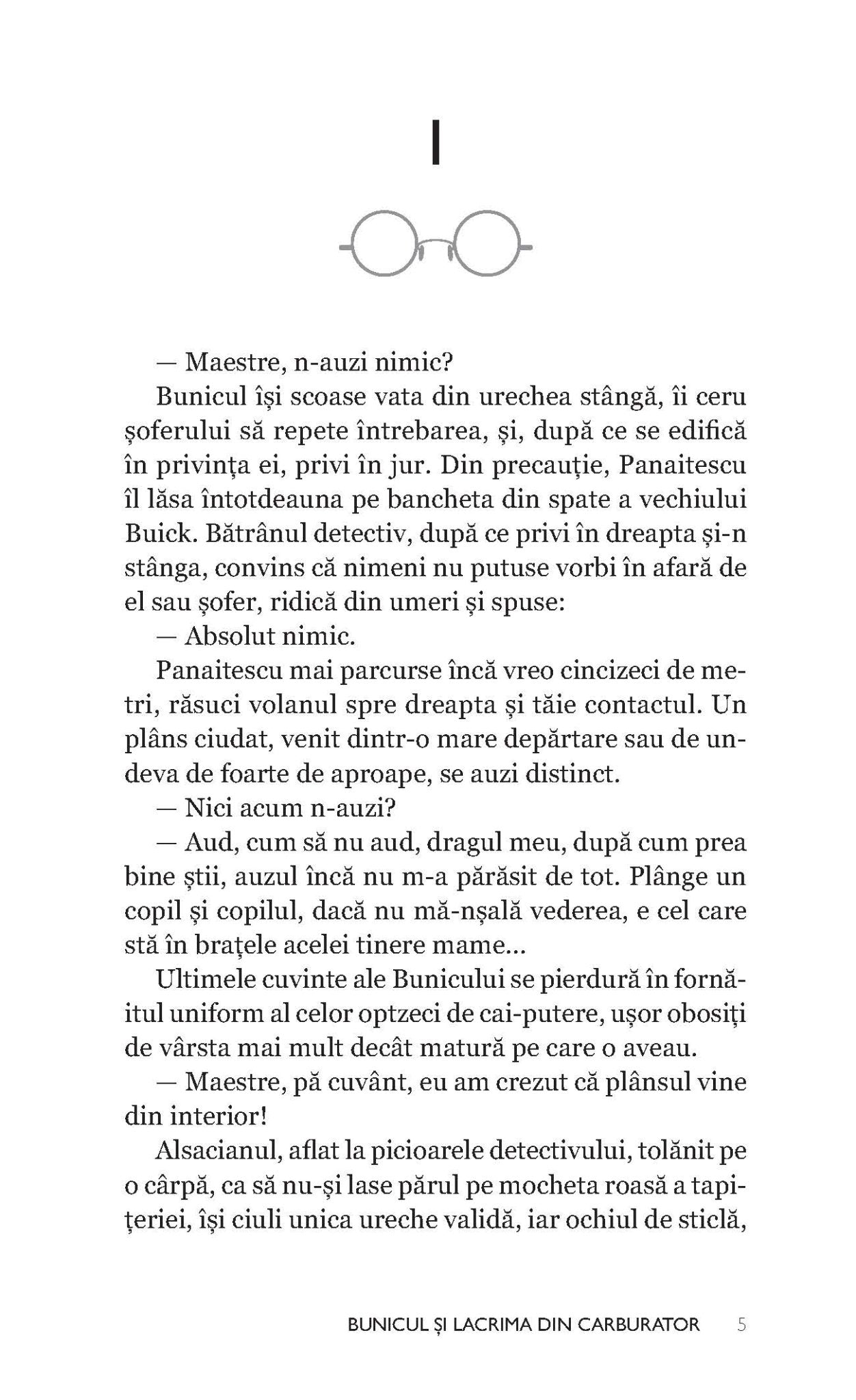 I

— Maestre, n-auzi nimic?

Bunicul își scoase vata din urechea stângă, îi ceru șoferului să repete întrebarea, și, după ce se edifică în privința ei, privi în jur. Din precauție, Panaitescu îl lăsa întotdeauna pe bancheta din spate a vechiului Buick. Bătrânul detectiv, după ce privi în dreapta și-n stânga, convins că nimeni nu putuse vorbi în afară de el sau șofer, ridică din umeri și spuse:

— Absolut nimic.

Panaitescu mai parcurse încă vreo cincizeci de metri, răsuci volanul spre dreapta și tăie contactul. Un plâns ciudat, venit dintr-o mare depărtare sau de undeva de foarte de aproape, se auzi distinct.

— Nici acum n-auzi?

— Aud, cum să nu aud, dragul meu, după cum prea bine știi, auzul încă nu m-a părăsit de tot. Plânge un copil și copilul, dacă nu mă-nșală vederea, e cel care stă în brațele acelei tinere mame...

Ultimele cuvinte ale Bunicului se pierdură în fornăitul uniform al celor optzeci de cai-putere, ușor obosiți de vârsta mai mult decât matură pe care o aveau.

— Maestre, pă cuvânt, eu am crezut că plânsul vine din interior!

Alsacianul, aflat la picioarele detectivului, tolănit pe o cârpă, ca să nu-și lase părul pe mocheta roasă a tapițeriei, își ciuli unica ureche validă, iar ochiul de sticlă,

BUNICUL ȘI LACRIMA DIN CARBURATOR 5